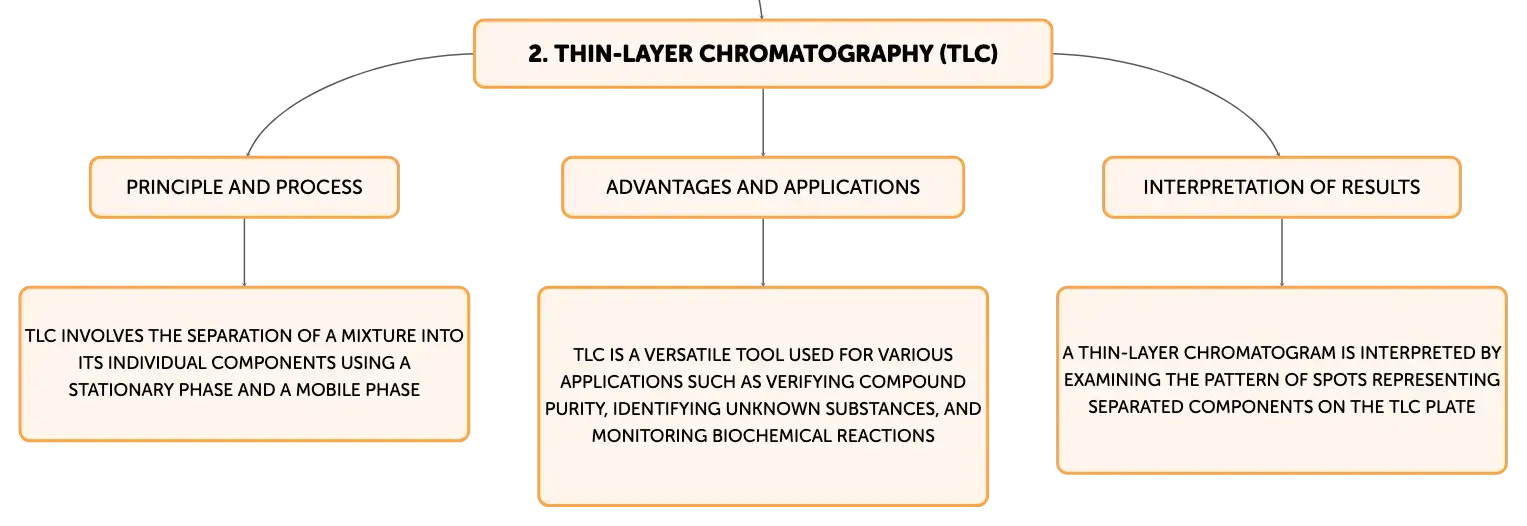 2. THIN-LAYER CHROMATOGRAPHY (TLC)

PRINCIPLE AND PROCESS

TLC INVOLVES THE SEPARATION OF A MIXTURE INTO ITS INDIVIDUAL COMPONENTS USING A STATIONARY PHASE AND A MOBILE PHASE

ADVANTAGES AND APPLICATIONS

TLC IS A VERSATILE TOOL USED FOR VARIOUS APPLICATIONS SUCH AS VERIFYING COMPOUND PURITY, IDENTIFYING UNKNOWN SUBSTANCES, AND MONITORING BIOCHEMICAL REACTIONS

INTERPRETATION OF RESULTS

A THIN-LAYER CHROMATOGRAM IS INTERPRETED BY EXAMINING THE PATTERN OF SPOTS REPRESENTING SEPARATED COMPONENTS ON THE TLC PLATE